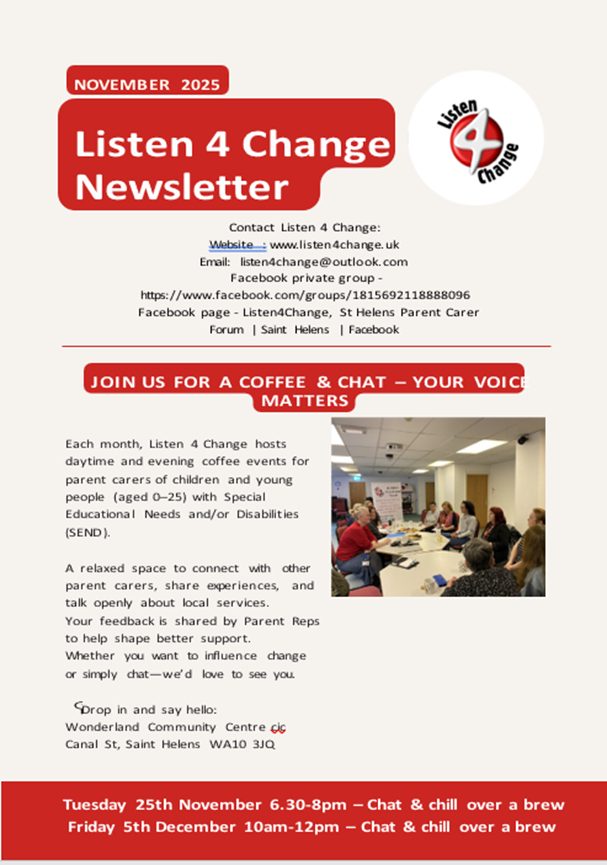 NOVEMBER 2025

Listen 4 Change Newsletter

Listen 4 Change

Contact Listen 4 Change:
Website : www.listen4change.uk
Email: listen4change@outlook.com
Facebook private group - https://www.facebook.com/groups/1815692118888096
Facebook page - Listen4Change, St Helens Parent Carer Forum | Saint Helens | Facebook

JOIN US FOR A COFFEE & CHAT – YOUR VOICE MATTERS

Each month, Listen 4 Change hosts daytime and evening coffee events for parent carers of children and young people (aged 0–25) with Special Educational Needs and/or Disabilities (SEND).

A relaxed space to connect with other parent carers, share experiences, and talk openly about local services.
Your feedback is shared by Parent Reps to help shape better support.
Whether you want to influence change or simply chat—we'd love to see you.

Drop in and say hello:
Wonderland Community Centre cic
Canal St, Saint Helens WA10 3JQ

Tuesday 25th November 6.30-8pm – Chat & chill over a brew
Friday 5th December 10am-12pm – Chat & chill over a brew